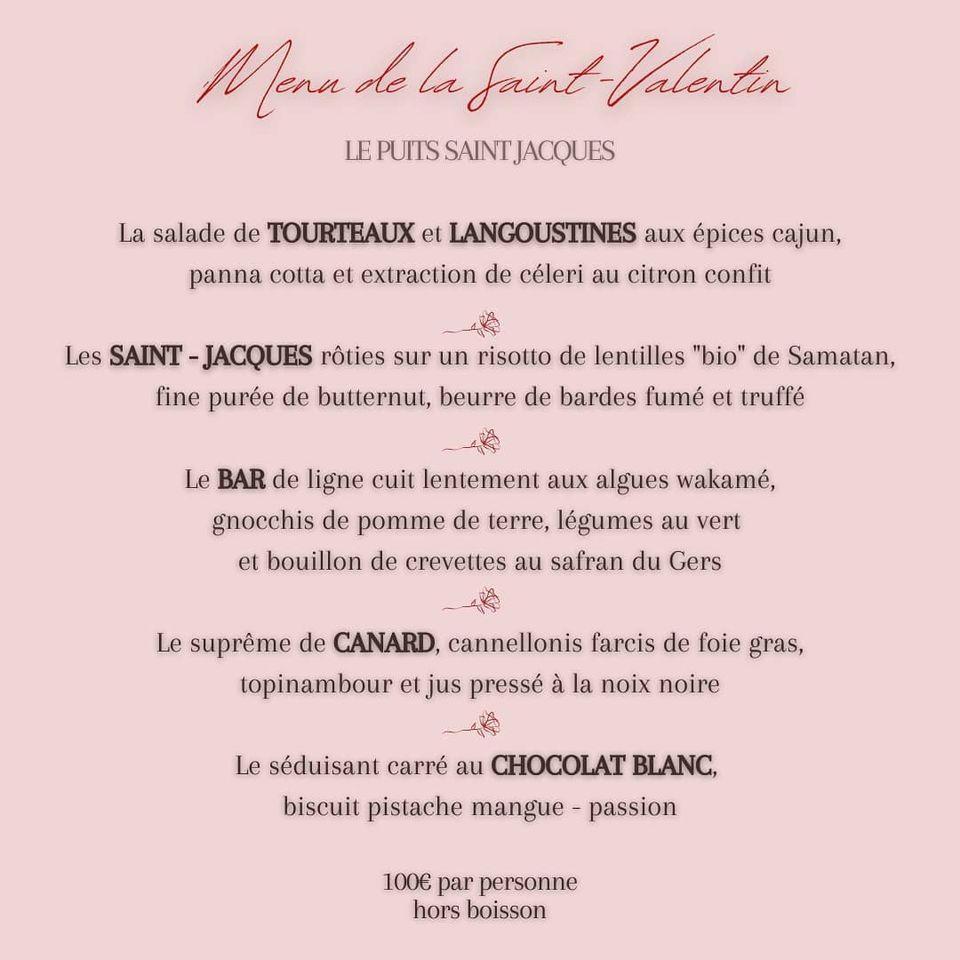 Menu de la Saint-Valentin

LE PUITS SAINT JACQUES

La salade de TOURTEAUX et LANGOUSTINES aux épices cajun, panna cotta et extraction de céleri au citron confit

Les SAINT - JACQUES rôties sur un risotto de lentilles "bio" de Samatan, fine purée de butternut, beurre de bardes fumé et truffé

Le BAR de ligne cuit lentement aux algues wakamé, gnocchis de pomme de terre, légumes au vert et bouillon de crevettes au safran du Gers

Le suprême de CANARD, cannellonis farcis de foie gras, topinambour et jus pressé à la noix noire

Le séduisant carré au CHOCOLAT BLANC, biscuit pistache mangue - passion

100€ par personne
hors boisson